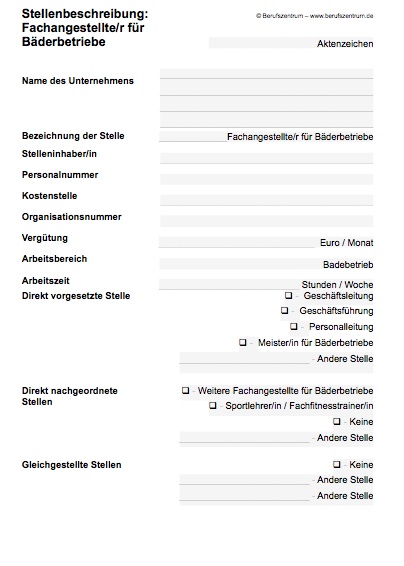 Stellenbeschreibung: Fachangestellte/r für Bäderbetriebe

© Berufszentrum – www.berufszentrum.de

Aktenzeichen

Name des Unternehmens

Bezeichnung der Stelle Fachangestellte/r für Bäderbetriebe

Stelleninhaber/in

Personalnummer

Kostenstelle

Organisationsnummer

Vergütung Euro / Monat

Arbeitsbereich Badebetrieb

Arbeitszeit Stunden / Woche

Direkt vorgesetzte Stelle
❑ - Geschäftsleitung
❑ - Geschäftsführung
❑ - Personalleitung
❑ - Meister/in für Bäderbetriebe
- Andere Stelle

Direkt nachgeordnete Stellen
❑ - Weitere Fachangestellte für Bäderbetriebe
❑ - Sportlehrer/in / Fachfitnesstrainer/in
❑ - Keine
- Andere Stelle

Gleichgestellte Stellen
❑ - Keine
- Andere Stelle
- Andere Stelle